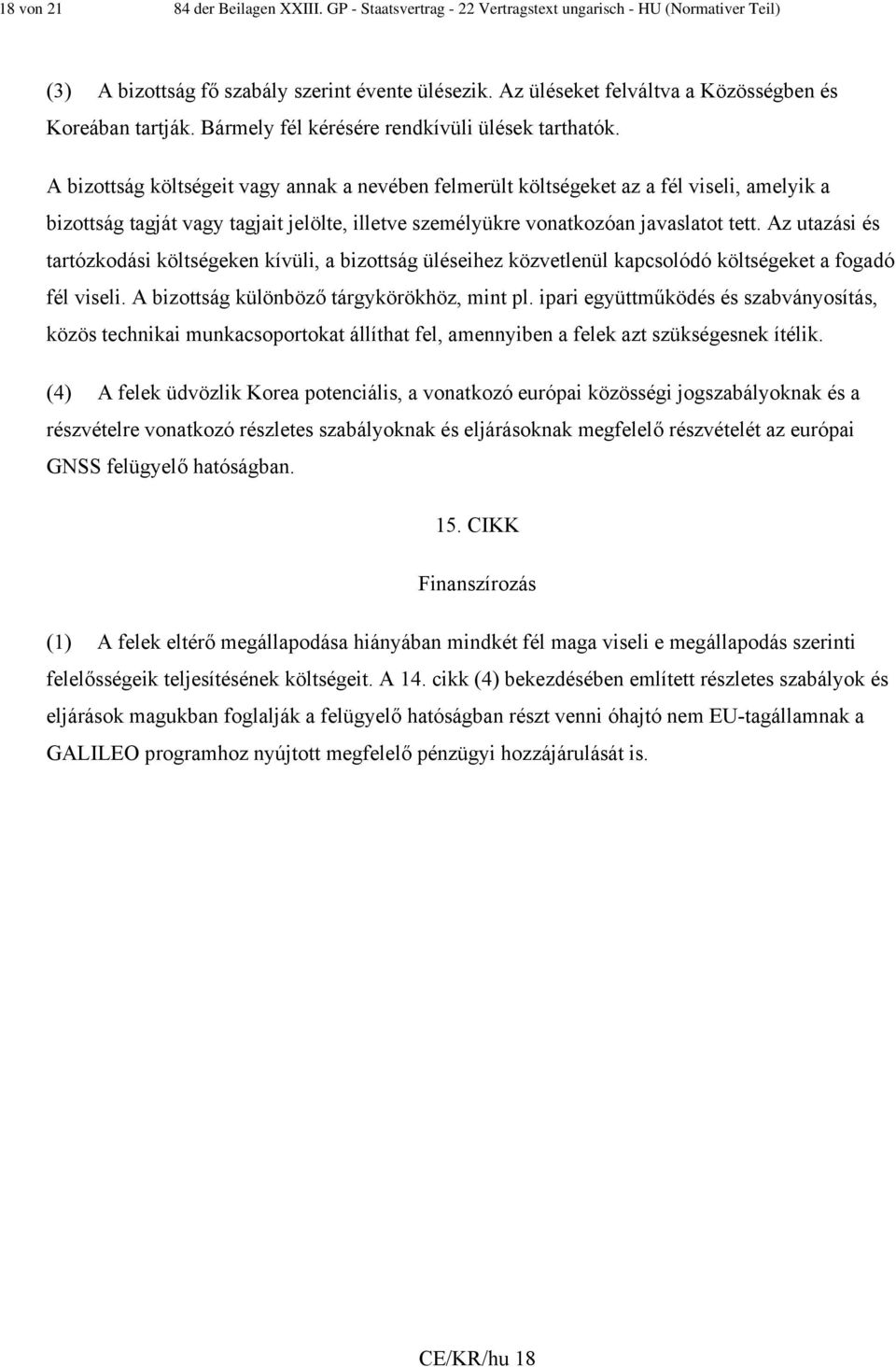 18 von 21 84 der Beilagen XXIII. GP - Staatsvertrag - 22 Vertragstext ungarisch - HU (Normativer Teil)

(3) A bizottság fő szabály szerint évente ülésezik. Az üléseket felváltva a Közösségben és Koreában tartják. Bármely fél kérésére rendkívüli ülések tarthatók.

A bizottság költségeit vagy annak a nevében felmerült költségeket az a fél viseli, amelyik a bizottság tagját vagy tagjait jelölte, illetve személyükre vonatkozóan javaslatot tett. Az utazási és tartózkodási költségeken kívüli, a bizottság üléseihez közvetlenül kapcsolódó költségeket a fogadó fél viseli. A bizottság különböző tárgykörökhöz, mint pl. ipari együttműködés és szabványosítás, közös technikai munkacsoportokat állíthat fel, amennyiben a felek azt szükségesnek ítélik.

(4) A felek üdvözlik Korea potenciális, a vonatkozó európai közösségi jogszabályoknak és a részvételre vonatkozó részletes szabályoknak és eljárásoknak megfelelő részvételét az európai GNSS felügyelő hatóságban.

15. CIKK

Finanszírozás

(1) A felek eltérő megállapodása hiányában mindkét fél maga viseli e megállapodás szerinti felelősségeik teljesítésének költségeit. A 14. cikk (4) bekezdésében említett részletes szabályok és eljárások magukban foglalják a felügyelő hatóságban részt venni óhajtó nem EU-tagállamnak a GALILEO programhoz nyújtott megfelelő pénzügyi hozzájárulását is.

CE/KR/hu 18